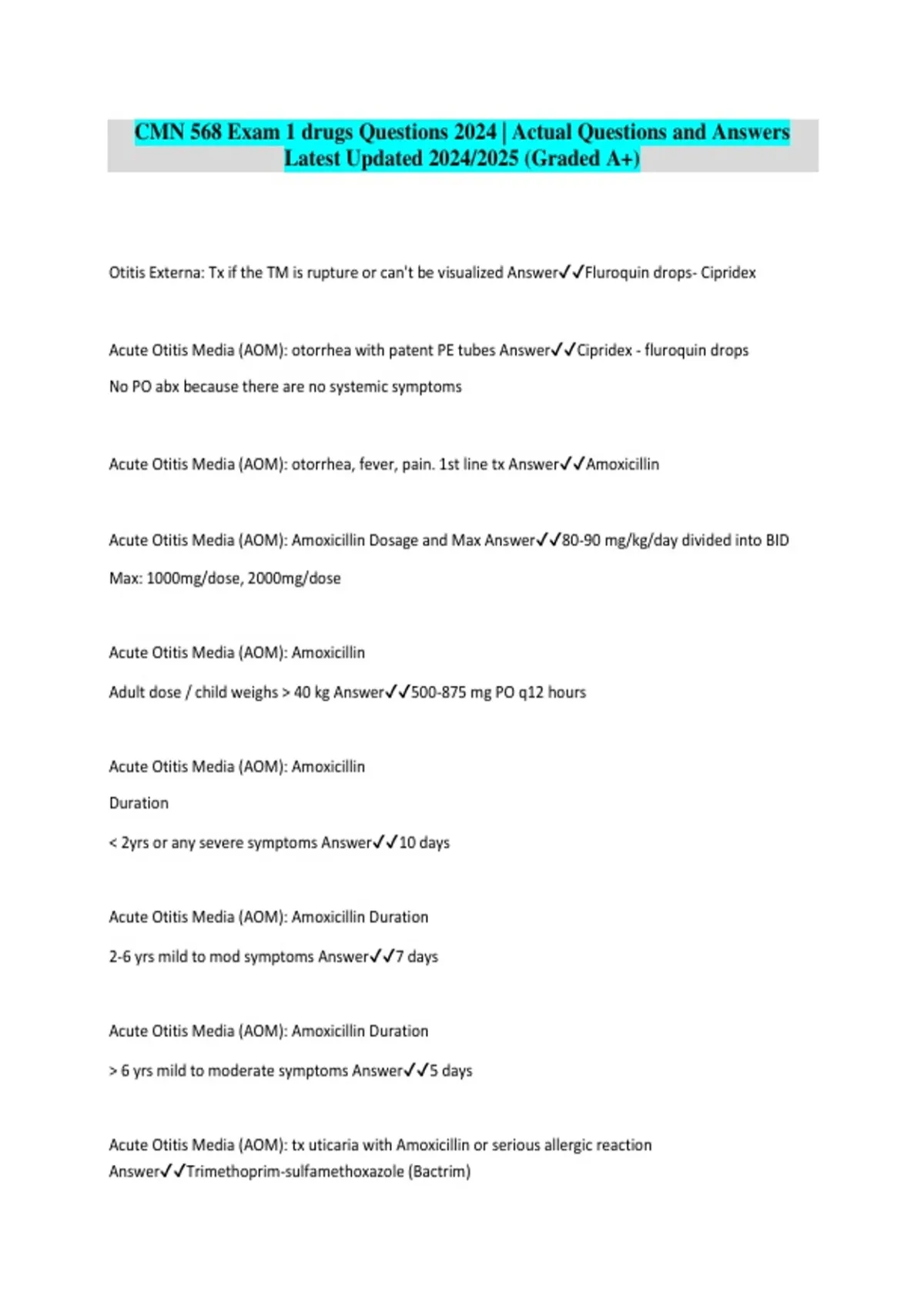 CMN 568 Exam 1 drugs Questions 2024 | Actual Questions and Answers Latest Updated 2024/2025 (Graded A+)

Otitis Externa: Tx if the TM is rupture or can't be visualized Answer✓✓Fluroquin drops- Cipridex

Acute Otitis Media (AOM): otorrhea with patent PE tubes Answer✓✓Cipridex - fluroquin drops

No PO abx because there are no systemic symptoms

Acute Otitis Media (AOM): otorrhea, fever, pain. 1st line tx Answer✓✓Amoxicillin

Acute Otitis Media (AOM): Amoxicillin Dosage and Max Answer✓✓80-90 mg/kg/day divided into BID

Max: 1000mg/dose, 2000mg/dose

Acute Otitis Media (AOM): Amoxicillin

Adult dose / child weighs > 40 kg Answer✓✓500-875 mg PO q12 hours

Acute Otitis Media (AOM): Amoxicillin

Duration

< 2yrs or any severe symptoms Answer✓✓10 days

Acute Otitis Media (AOM): Amoxicillin Duration

2-6 yrs mild to mod symptoms Answer✓✓7 days

Acute Otitis Media (AOM): Amoxicillin Duration

> 6 yrs mild to moderate symptoms Answer✓✓5 days

Acute Otitis Media (AOM): tx uticaria with Amoxicillin or serious allergic reaction Answer✓✓Trimethoprim-sulfamethoxazole (Bactrim)